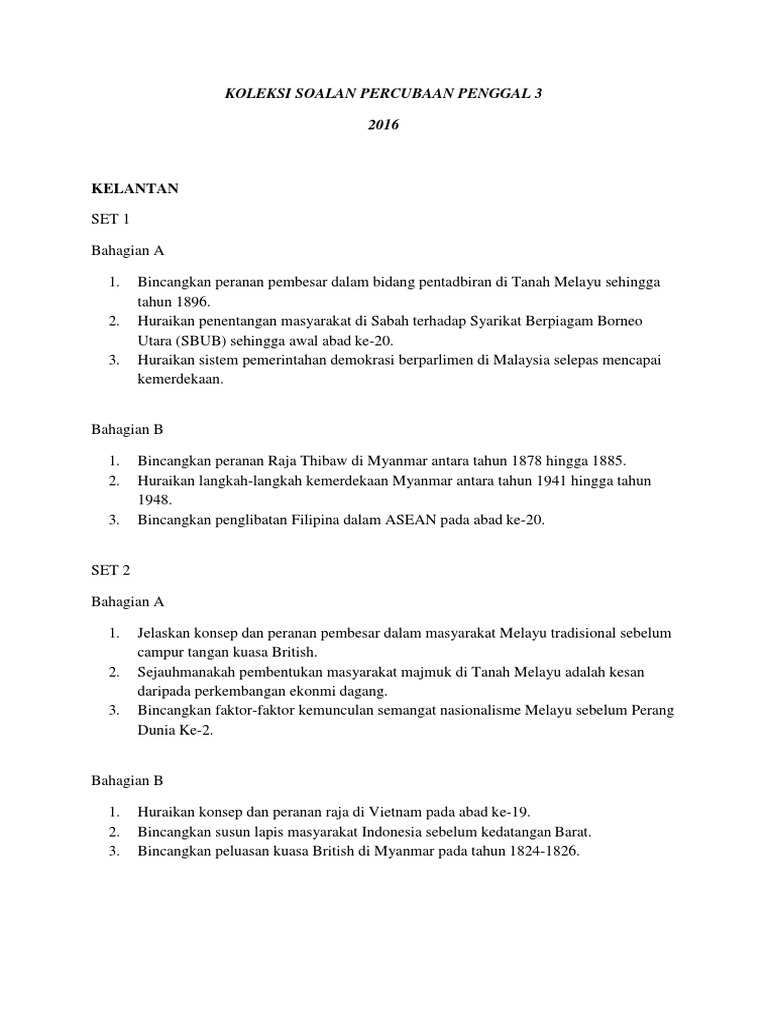 KOLEKSI SOALAN PERCUBAAN PENGGAL 3

2016

KELANTAN

SET 1

Bahagian A

1. Bincangkan peranan pembesar dalam bidang pentadbiran di Tanah Melayu sehingga tahun 1896.
2. Huraikan penentangan masyarakat di Sabah terhadap Syarikat Berpiagam Borneo Utara (SBUB) sehingga awal abad ke-20.
3. Huraikan sistem pemerintahan demokrasi berparlimen di Malaysia selepas mencapai kemerdekaan.

Bahagian B

1. Bincangkan peranan Raja Thibaw di Myanmar antara tahun 1878 hingga 1885.
2. Huraikan langkah-langkah kemerdekaan Myanmar antara tahun 1941 hingga tahun 1948.
3. Bincangkan penglibatan Filipina dalam ASEAN pada abad ke-20.

SET 2

Bahagian A

1. Jelaskan konsep dan peranan pembesar dalam masyarakat Melayu tradisional sebelum campur tangan kuasa British.
2. Sejauhmanakah pembentukan masyarakat majmuk di Tanah Melayu adalah kesan daripada perkembangan ekonmi dagang.
3. Bincangkan faktor-faktor kemunculan semangat nasionalisme Melayu sebelum Perang Dunia Ke-2.

Bahagian B

1. Huraikan konsep dan peranan raja di Vietnam pada abad ke-19.
2. Bincangkan susun lapis masyarakat Indonesia sebelum kedatangan Barat.
3. Bincangkan peluasan kuasa British di Myanmar pada tahun 1824-1826.